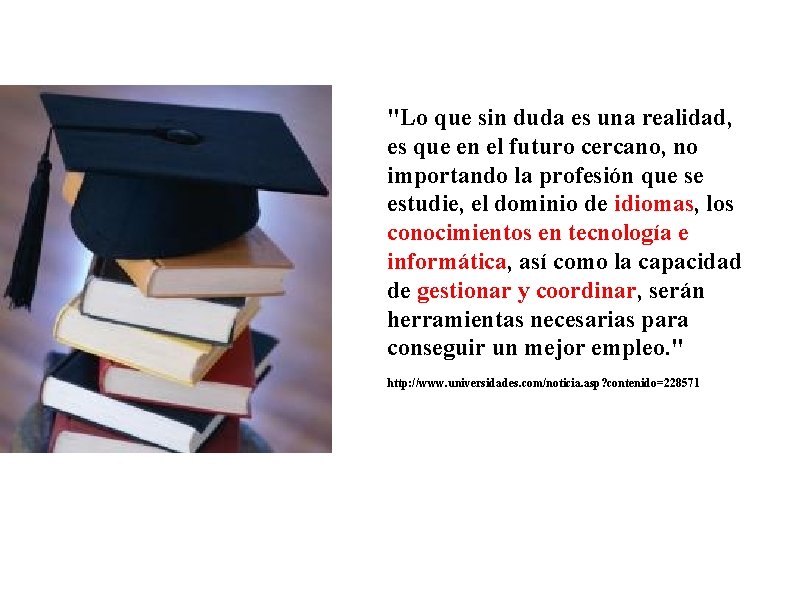 "Lo que sin duda es una realidad, es que en el futuro cercano, no importando la profesión que se estudie, el dominio de idiomas, los conocimientos en tecnología e informática, así como la capacidad de gestionar y coordinar, serán herramientas necesarias para conseguir un mejor empleo."

http://www.universidades.com/noticia.asp?contenido=228571